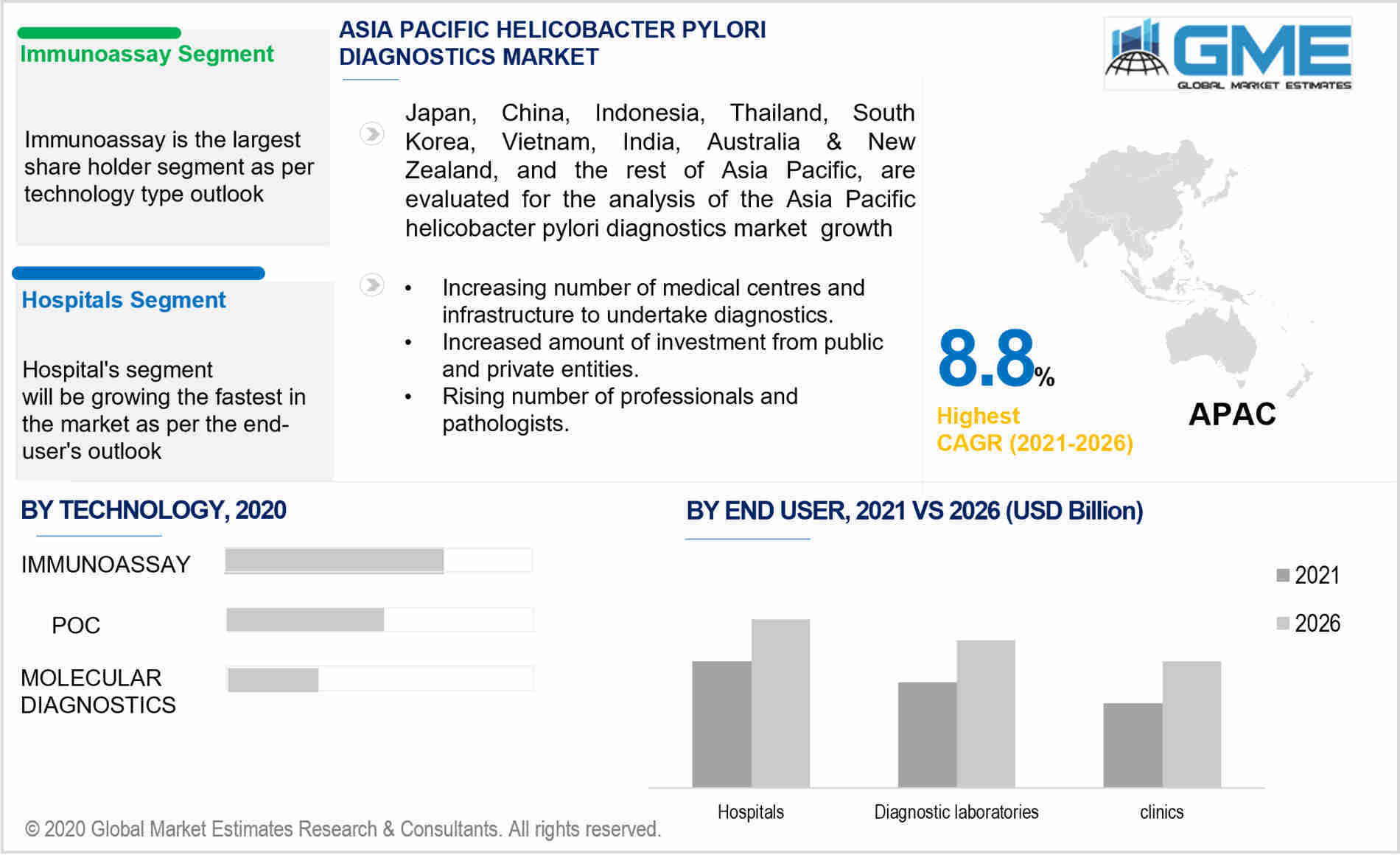 Immunoassay Segment

Immunoassay is the largest share holder segment as per technology type outlook

Hospitals Segment

Hospital's segment will be growing the fastest in the market as per the end-user's outlook

ASIA PACIFIC HELICOBACTER PYLORI DIAGNOSTICS MARKET

Japan, China, Indonesia, Thailand, South Korea, Vietnam, India, Australia & New Zealand, and the rest of Asia Pacific, are evaluated for the analysis of the Asia Pacific helicobacter pylori diagnostics market growth

• Increasing number of medical centres and infrastructure to undertake diagnostics.
• Increased amount of investment from public and private entities.
• Rising number of professionals and pathologists.

GME
GLOBAL MARKET ESTIMATES

8.8%
Highest
CAGR (2021-2026)

APAC

BY TECHNOLOGY, 2020

IMMUNOASSAY
POC
MOLECULAR DIAGNOSTICS

BY END USER, 2021 VS 2026 (USD Billion)

2021
2026

Hospitals
Diagnostic laboratories
clinics

© 2020 Global Market Estimates Research & Consultants. All rights reserved.